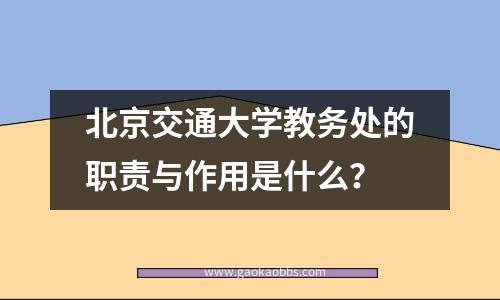 北京交通大学教务处的职责与作用是什么？

www.gaokaobbs.com